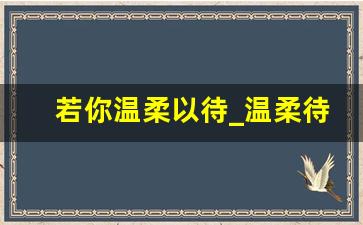 若你温柔以待_温柔待